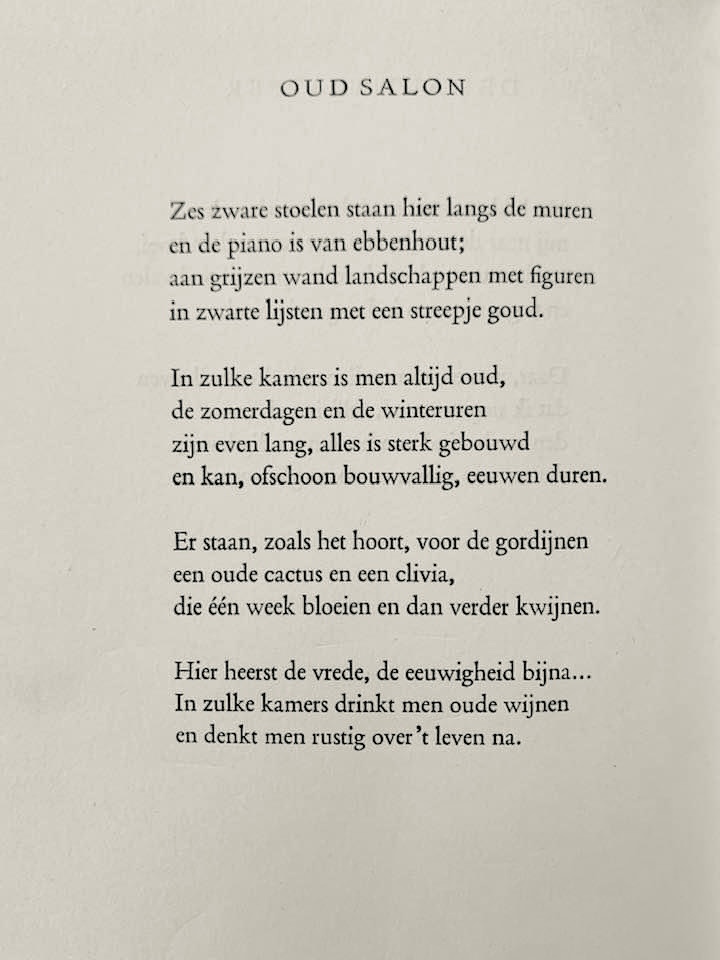 OUD SALON

Zes zware stoelen staan hier langs de muren
en de piano is van ebbenhout;
aan grijzen wand landschappen met figuren
in zwarte lijsten met een streepje goud.

In zulke kamers is men altijd oud,
de zomerdagen en de winteruren
zijn even lang, alles is sterk gebouwd
en kan, ofschoon bouwvallig, eeuwen duren.

Er staan, zoals het hoort, voor de gordijnen
een oude cactus en een clivia,
die één week bloeien en dan verder kwijnen.

Hier heerst de vrede, de eeuwigheid bijna...
In zulke kamers drinkt men oude wijnen
en denkt men rustig over 't leven na.